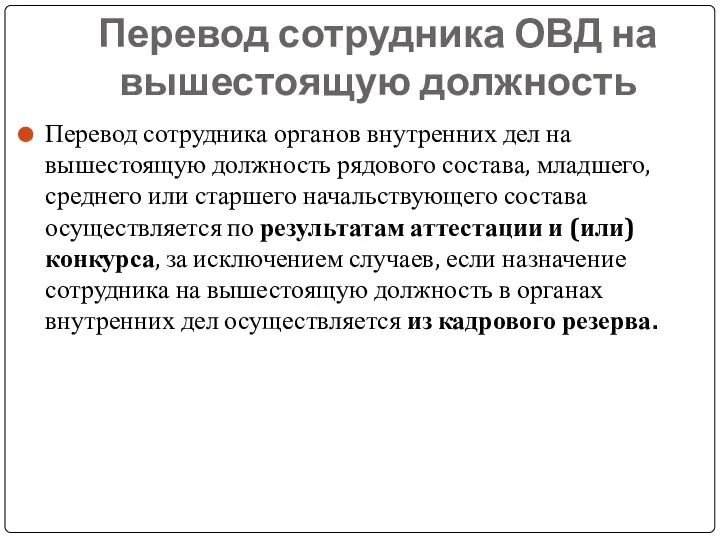 Перевод сотрудника ОВД на вышестоящую должность

Перевод сотрудника органов внутренних дел на вышестоящую должность рядового состава, младшего, среднего или старшего начальствующего состава осуществляется по результатам аттестации и (или) конкурса, за исключением случаев, если назначение сотрудника на вышестоящую должность в органах внутренних дел осуществляется из кадрового резерва.